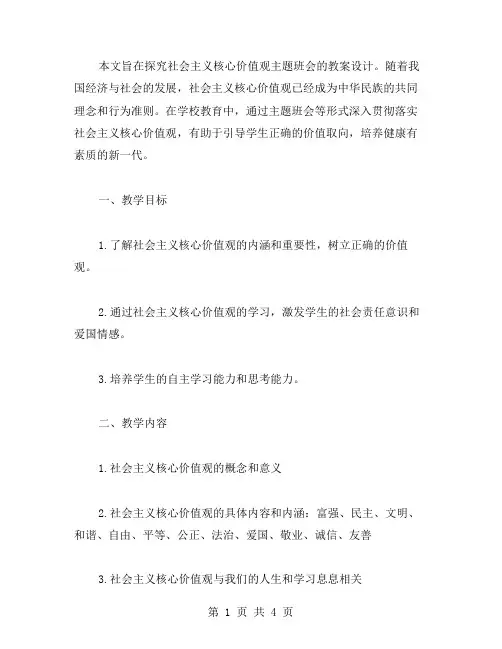 本文旨在探究社会主义核心价值观主题班会的教案设计。随着我国经济与社会的发展，社会主义核心价值观已经成为中华民族的共同理念和行为准则。在学校教育中，通过主题班会等形式深入贯彻落实社会主义核心价值观，有助于引导学生正确的价值取向，培养健康有素质的新一代。

一、教学目标

1.了解社会主义核心价值观的内涵和重要性，树立正确的价值观。

2.通过社会主义核心价值观的学习，激发学生的社会责任意识和爱国情感。

3.培养学生的自主学习能力和思考能力。

二、教学内容

1.社会主义核心价值观的概念和意义

2.社会主义核心价值观的具体内容和内涵：富强、民主、文明、和谐、自由、平等、公正、法治、爱国、敬业、诚信、友善

3.社会主义核心价值观与我们的人生和学习息息相关

第 1 页 共 4 页